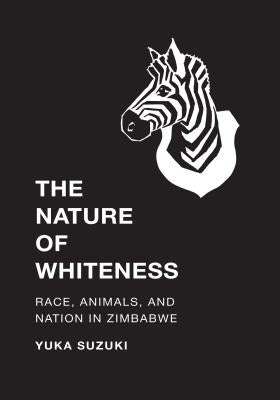 THE NATURE OF WHITENESS

RACE, ANIMALS, AND NATION IN ZIMBABWE

YUKA SUZUKI